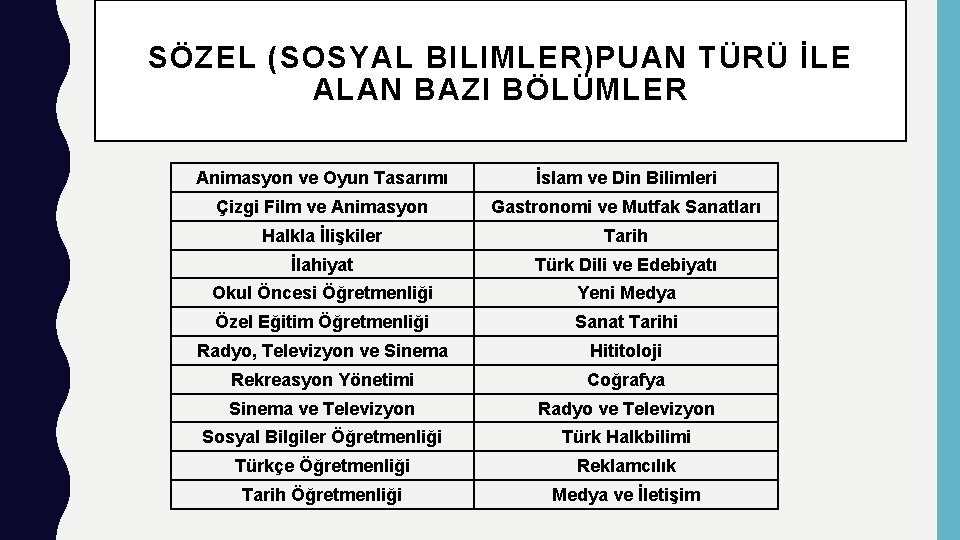 SÖZEL (SOSYAL BILIMLER)PUAN TÜRÜ İLE ALAN BAZI BÖLÜMLER

| Animasyon ve Oyun Tasarımı | İslam ve Din Bilimleri |
|---|---|
| Çizgi Film ve Animasyon | Gastronomi ve Mutfak Sanatları |
| Halkla İlişkiler | Tarih |
| İlahiyat | Türk Dili ve Edebiyatı |
| Okul Öncesi Öğretmenliği | Yeni Medya |
| Özel Eğitim Öğretmenliği | Sanat Tarihi |
| Radyo, Televizyon ve Sinema | Hititoloji |
| Rekreasyon Yönetimi | Coğrafya |
| Sinema ve Televizyon | Radyo ve Televizyon |
| Sosyal Bilgiler Öğretmenliği | Türk Halkbilimi |
| Türkçe Öğretmenliği | Reklamcılık |
| Tarih Öğretmenliği | Medya ve İletişim |